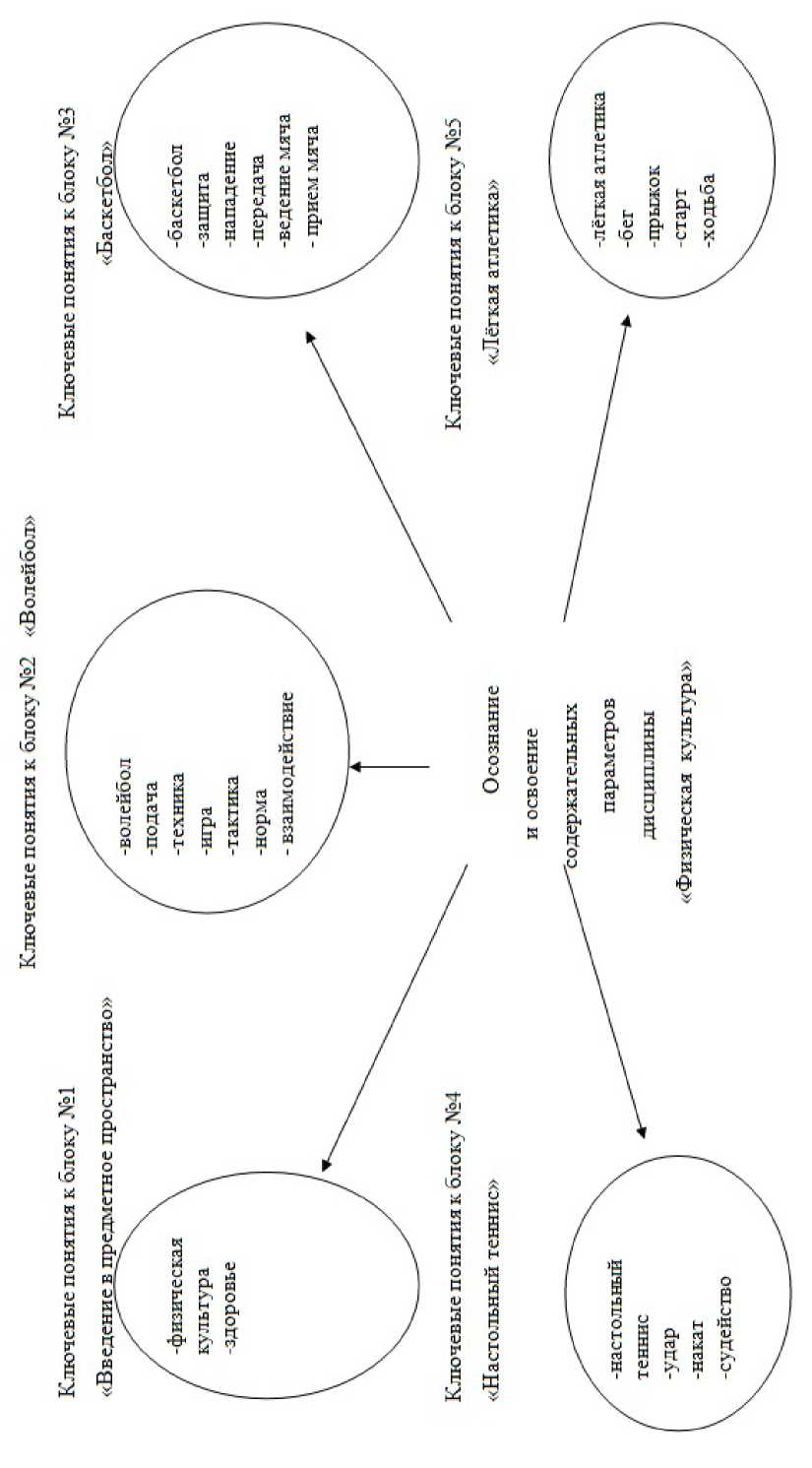 Ключевые понятия к блоку №1
«Введение в предметное пространство»

-физическая культура
-здоровье

Ключевые понятия к блоку №2 «Волейбол»

-волейбол
-подача
-техника
-игра
-тактика
-норма
- взаимодействие

Ключевые понятия к блоку №3
«Баскетбол»

-баскетбол
-защита
-нападение
-передача
-ведение мяча
- прием мяча

Осознание
и освоение
содержательных
параметров
дисциплины
«Физическая культура»

Ключевые понятия к блоку №4
«Настольный теннис»

-настольный теннис
-удар
-накат
-судейство

Ключевые понятия к блоку №5
«Лёгкая атлетика»

-лёгкая атлетика
-бег
-прыжок
-старт
-ходьба